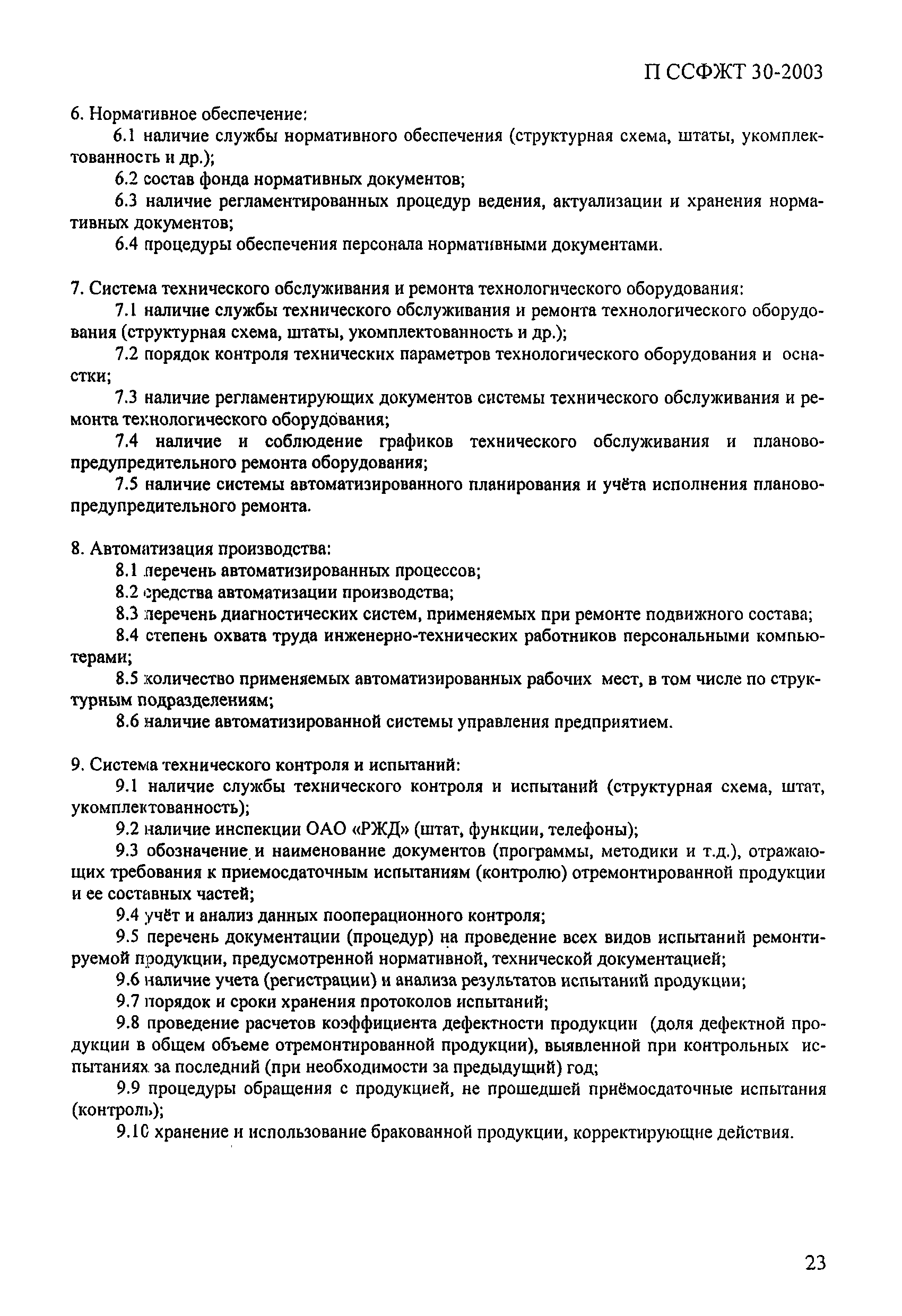 П ССФЖТ 30-2003

6. Нормативное обеспечение:

6.1 наличие службы нормативного обеспечения (структурная схема, штаты, укомплектованность и др.);

6.2 состав фонда нормативных документов;

6.3 наличие регламентированных процедур ведения, актуализации и хранения нормативных документов;

6.4 процедуры обеспечения персонала нормативными документами.

7. Система технического обслуживания и ремонта технологического оборудования:

7.1 наличие службы технического обслуживания и ремонта технологического оборудования (структурная схема, штаты, укомплектованность и др.);

7.2 порядок контроля технических параметров технологического оборудования и оснастки;

7.3 наличие регламентирующих документов системы технического обслуживания и ремонта технологического оборудования;

7.4 наличие и соблюдение графиков технического обслуживания и планово-предупредительного ремонта оборудования;

7.5 наличие системы автоматизированного планирования и учёта исполнения планово-предупредительного ремонта.

8. Автоматизация производства:

8.1 перечень автоматизированных процессов;

8.2 средства автоматизации производства;

8.3 перечень диагностических систем, применяемых при ремонте подвижного состава;

8.4 степень охвата труда инженерно-технических работников персональными компьютерами;

8.5 количество применяемых автоматизированных рабочих мест, в том числе по структурным подразделениям;

8.6 наличие автоматизированной системы управления предприятием.

9. Система технического контроля и испытаний:

9.1 наличие службы технического контроля и испытаний (структурная схема, штат, укомплектованность);

9.2 наличие инспекции ОАО «РЖД» (штат, функции, телефоны);

9.3 обозначение и наименование документов (программы, методики и т.д.), отражающих требования к приемосдаточным испытаниям (контролю) отремонтированной продукции и ее составных частей;

9.4 учёт и анализ данных пооперационного контроля;

9.5 перечень документации (процедур) на проведение всех видов испытаний ремонтируемой продукции, предусмотренной нормативной, технической документацией;

9.6 наличие учета (регистрации) и анализа результатов испытаний продукции;

9.7 порядок и сроки хранения протоколов испытаний;

9.8 проведение расчетов коэффициента дефектности продукции (доля дефектной продукции в общем объеме отремонтированной продукции), выявленной при контрольных испытаниях за последний (при необходимости за предыдущий) год;

9.9 процедуры обращения с продукцией, не прошедшей приёмосдаточные испытания (контроль);

9.10 хранение и использование бракованной продукции, корректирующие действия.

23